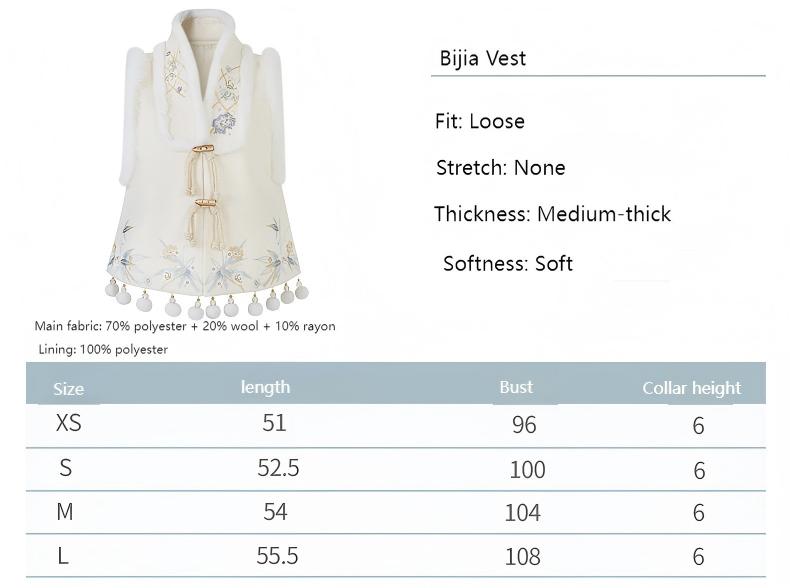 Bijia Vest

Fit: Loose

Stretch: None

Thickness: Medium-thick

Softness: Soft

Main fabric: 70% polyester + 20% wool + 10% rayon

Lining: 100% polyester

| Size | length | Bust | Collar height |
|---|---|---|---|
| XS | 51 | 96 | 6 |
| S | 52.5 | 100 | 6 |
| M | 54 | 104 | 6 |
| L | 55.5 | 108 | 6 |